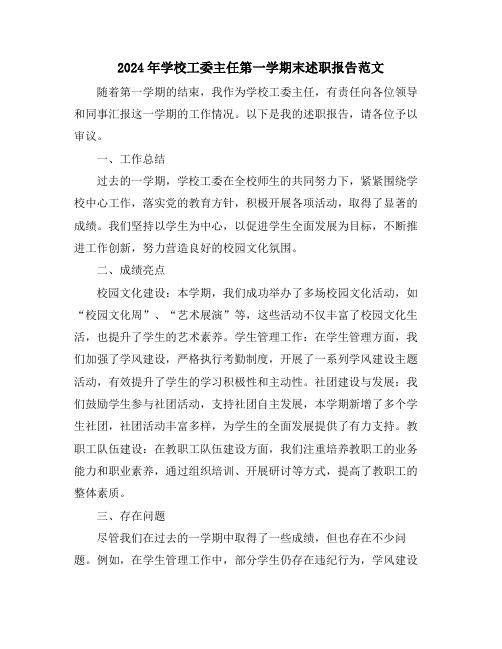 2024年学校工委主任第一学期末述职报告范文

随着第一学期的结束，我作为学校工委主任，有责任向各位领导和同事汇报这一学期的工作情况。以下是我的述职报告，请各位予以审议。

一、工作总结

过去的一学期，学校工委在全校师生的共同努力下，紧紧围绕学校中心工作，落实党的教育方针，积极开展各项活动，取得了显著的成绩。我们坚持以学生为中心，以促进学生全面发展为目标，不断推进工作创新，努力营造良好的校园文化氛围。

二、成绩亮点

校园文化建设：本学期，我们成功举办了多场校园文化活动，如“校园文化周”、“艺术展演”等，这些活动不仅丰富了校园文化生活，也提升了学生的艺术素养。学生管理工作：在学生管理方面，我们加强了学风建设，严格执行考勤制度，开展了一系列学风建设主题活动，有效提升了学生的学习积极性和主动性。社团建设与发展：我们鼓励学生参与社团活动，支持社团自主发展，本学期新增了多个学生社团，社团活动丰富多样，为学生的全面发展提供了有力支持。教职工队伍建设：在教职工队伍建设方面，我们注重培养教职工的业务能力和职业素养，通过组织培训、开展研讨等方式，提高了教职工的整体素质。

三、存在问题

尽管我们在过去的一学期中取得了一些成绩，但也存在不少问题。例如，在学生管理工作中，部分学生仍存在违纪行为，学风建设